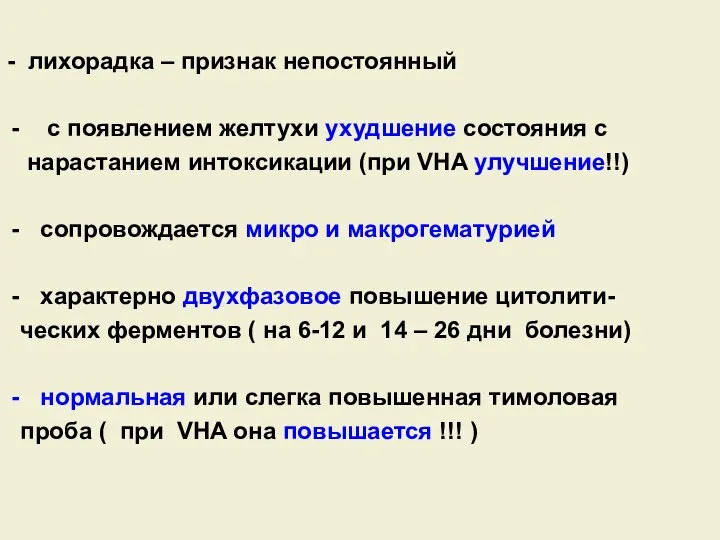 - лихорадка – признак непостоянный

- с появлением желтухи ухудшение состояния с нарастанием интоксикации (при VHA улучшение!!)

- сопровождается микро и макрогематурией

- характерно двухфазовое повышение цитолитических ферментов ( на 6-12 и 14 – 26 дни болезни)

- нормальная или слегка повышенная тимоловая проба ( при VHA она повышается !!! )